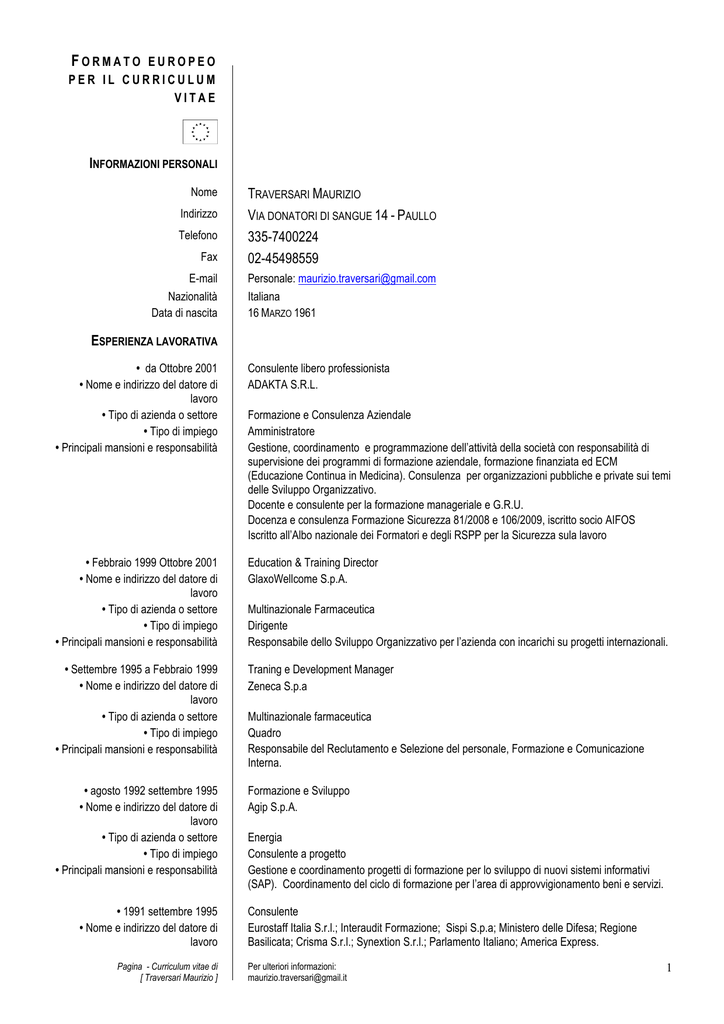 FORMATO EUROPEO PER IL CURRICULUM VITAE

INFORMAZIONI PERSONALI

| | |
|---|---|
| Nome | TRAVERSARI MAURIZIO |
| Indirizzo | VIA DONATORI DI SANGUE 14 - PAULLO |
| Telefono | 335-7400224 |
| Fax | 02-45498559 |
| E-mail | Personale: maurizio.traversari@gmail.com |
| Nazionalità | Italiana |
| Data di nascita | 16 MARZO 1961 |

ESPERIENZA LAVORATIVA

| | |
|---|---|
| • da Ottobre 2001 | Consulente libero professionista |
| • Nome e indirizzo del datore di lavoro | ADAKTA S.R.L. |
| • Tipo di azienda o settore | Formazione e Consulenza Aziendale |
| • Tipo di impiego | Amministratore |
| • Principali mansioni e responsabilità | Gestione, coordinamento e programmazione dell'attività della società con responsabilità di supervisione dei programmi di formazione aziendale, formazione finanziata ed ECM (Educazione Continua in Medicina). Consulenza per organizzazioni pubbliche e private sui temi delle Sviluppo Organizzativo. Docente e consulente per la formazione manageriale e G.R.U. Docenza e consulenza Formazione Sicurezza 81/2008 e 106/2009, iscritto socio AIFOS Iscritto all'Albo nazionale dei Formatori e degli RSPP per la Sicurezza sula lavoro |
| • Febbraio 1999 Ottobre 2001 | Education & Training Director |
| • Nome e indirizzo del datore di lavoro | GlaxoWellcome S.p.A. |
| • Tipo di azienda o settore | Multinazionale Farmaceutica |
| • Tipo di impiego | Dirigente |
| • Principali mansioni e responsabilità | Responsabile dello Sviluppo Organizzativo per l'azienda con incarichi su progetti internazionali. |
| • Settembre 1995 a Febbraio 1999 | Traning e Development Manager |
| • Nome e indirizzo del datore di lavoro | Zeneca S.p.a |
| • Tipo di azienda o settore | Multinazionale farmaceutica |
| • Tipo di impiego | Quadro |
| • Principali mansioni e responsabilità | Responsabile del Reclutamento e Selezione del personale, Formazione e Comunicazione Interna. |
| • agosto 1992 settembre 1995 | Formazione e Sviluppo |
| • Nome e indirizzo del datore di lavoro | Agip S.p.A. |
| • Tipo di azienda o settore | Energia |
| • Tipo di impiego | Consulente a progetto |
| • Principali mansioni e responsabilità | Gestione e coordinamento progetti di formazione per lo sviluppo di nuovi sistemi informativi (SAP). Coordinamento del ciclo di formazione per l'area di approvvigionamento beni e servizi. |
| • 1991 settembre 1995 | Consulente |
| • Nome e indirizzo del datore di lavoro | Eurostaff Italia S.r.l.; Interaudit Formazione; Sispi S.p.a; Ministero delle Difesa; Regione Basilicata; Crisma S.r.l.; Synextion S.r.l.; Parlamento Italiano; America Express. |

Pagina - Curriculum vitae di [ Traversari Maurizio ]

Per ulteriori informazioni: maurizio.traversari@gmail.it

1